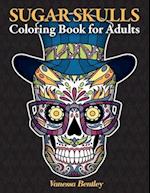 SUGAR SKULLS
Coloring Book for Adults

Vanessa Bentley